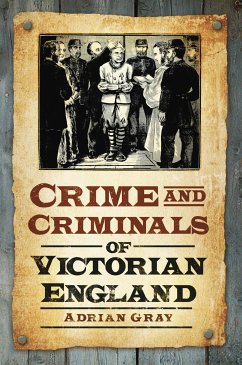 CRIME AND CRIMINALS OF VICTORIAN ENGLAND

ADRIAN GRAY